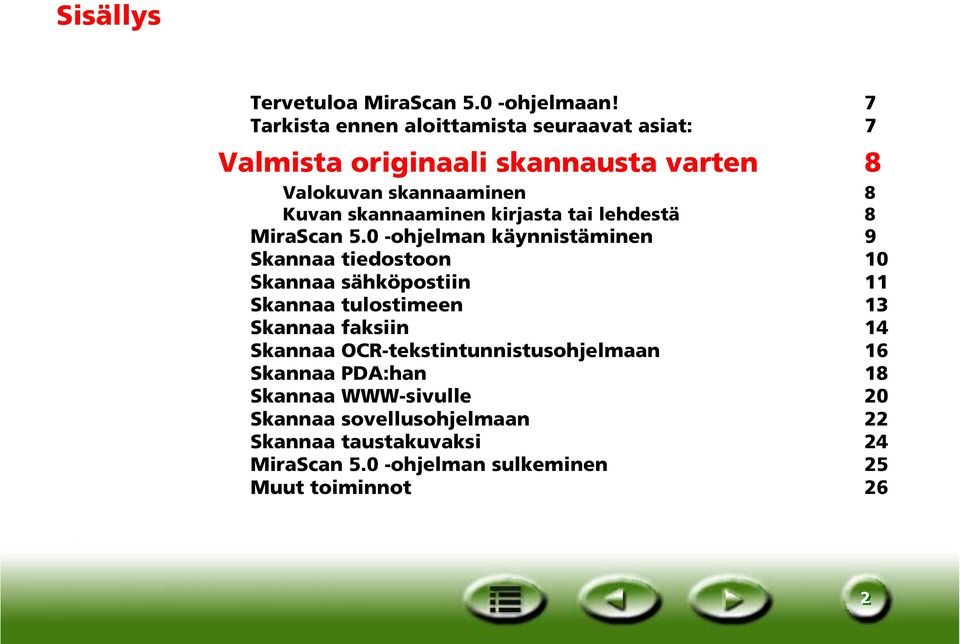 Sisällys

Tervetuloa MiraScan 5.0 -ohjelmaan! 7
Tarkista ennen aloittamista seuraavat asiat: 7

Valmista originaali skannausta varten 8

Valokuvan skannaaminen 8
Kuvan skannaaminen kirjasta tai lehdestä 8
MiraScan 5.0 -ohjelman käynnistäminen 9
Skannaa tiedostoon 10
Skannaa sähköpostiin 11
Skannaa tulostimeen 13
Skannaa faksiin 14
Skannaa OCR-tekstintunnistusohjelmaan 16
Skannaa PDA:han 18
Skannaa WWW-sivulle 20
Skannaa sovellusohjelmaan 22
Skannaa taustakuvaksi 24
MiraScan 5.0 -ohjelman sulkeminen 25
Muut toiminnot 26

2